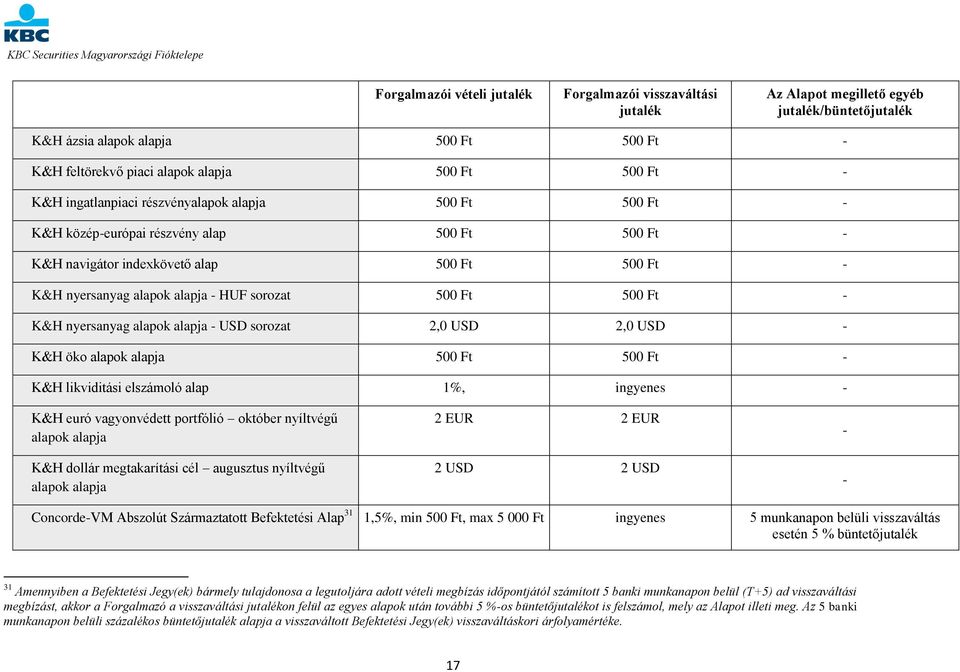 KBC
KBC Securities Magyarországi Fióktelepe

| | Forgalmazói vételi jutalék | Forgalmazói visszaváltási jutalék | Az Alapot megillető egyéb jutalék/büntetőjutalék |
|---|---|---|---|
| K&H ázsia alapok alapja | 500 Ft | 500 Ft | - |
| K&H feltörekvő piaci alapok alapja | 500 Ft | 500 Ft | - |
| K&H ingatlanpiaci részvényalapok alapja | 500 Ft | 500 Ft | - |
| K&H közép-európai részvény alap | 500 Ft | 500 Ft | - |
| K&H navigátor indexkövető alap | 500 Ft | 500 Ft | - |
| K&H nyersanyag alapok alapja - HUF sorozat | 500 Ft | 500 Ft | - |
| K&H nyersanyag alapok alapja - USD sorozat | 2,0 USD | 2,0 USD | - |
| K&H öko alapok alapja | 500 Ft | 500 Ft | - |
| K&H likviditási elszámoló alap | 1%, | ingyenes | - |
| K&H euró vagyonvédett portfólió – október nyíltvégű alapok alapja | 2 EUR | 2 EUR | - |
| K&H dollár megtakarítási cél – augusztus nyíltvégű alapok alapja | 2 USD | 2 USD | - |
| Concorde-VM Abszolút Származtatott Befektetési Alap$^{31}$ | 1,5%, min 500 Ft, max 5 000 Ft | ingyenes | 5 munkanapon belüli visszaváltás esetén 5 % büntetőjutalék |

$^{31}$ Amennyiben a Befektetési Jegy(ek) bármely tulajdonosa a legutoljára adott vételi megbízás időpontjától számított 5 banki munkanapon belül (T+5) ad visszaváltási megbízást, akkor a Forgalmazó a visszaváltási jutalékon felül az egyes alapok után további 5 %-os büntetőjutalékot is felszámol, mely az Alapot illeti meg. Az 5 banki munkanapon belüli százalékos büntetőjutalék alapja a visszaváltott Befektetési Jegy(ek) visszaváltáskori árfolyamértéke.

17